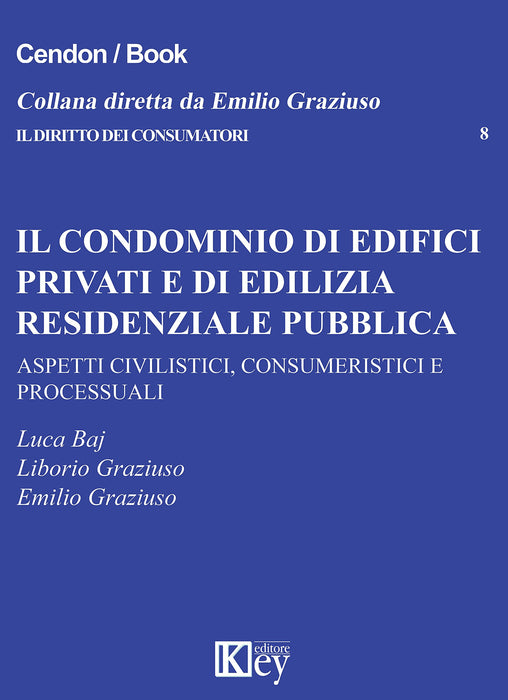 Cendon / Book

Collana diretta da Emilio Graziuso

IL DIRITTO DEI CONSUMATORI 8

IL CONDOMINIO DI EDIFICI PRIVATI E DI EDILIZIA RESIDENZIALE PUBBLICA

ASPETTI CIVILISTICI, CONSUMERISTICI E PROCESSUALI

Luca Baj
Liborio Graziuso
Emilio Graziuso

Key editore